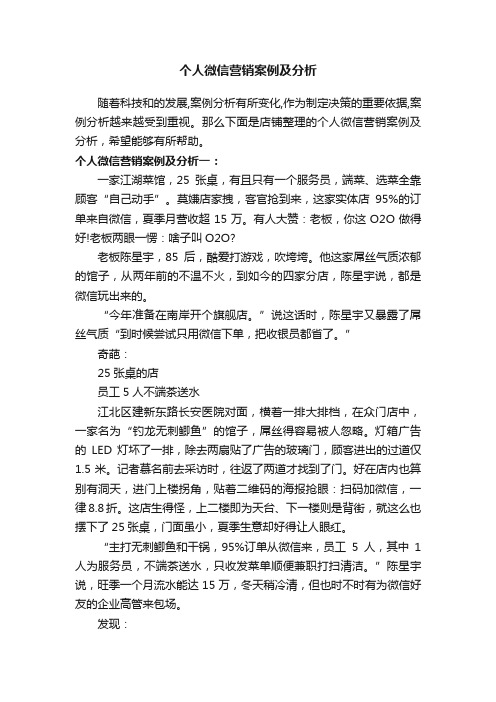 个人微信营销案例及分析

随着科技和的发展,案例分析有所变化,作为制定决策的重要依据,案例分析越来越受到重视。那么下面是店铺整理的个人微信营销案例及分析，希望能够有所帮助。

个人微信营销案例及分析一：

一家江湖菜馆，25 张桌，有且只有一个服务员，端菜、选菜全靠顾客“自己动手”。莫嫌店家拽，客官抢到来，这家实体店 95%的订单来自微信，夏季月营收超 15 万。有人大赞：老板，你这 O2O 做得好!老板两眼一愣：啥子叫 O2O?

老板陈星宇，85 后，酷爱打游戏，吹垮垮。他这家屌丝气质浓郁的馆子，从两年前的不温不火，到如今的四家分店，陈星宇说，都是微信玩出来的。

“今年准备在南岸开个旗舰店。”说这话时，陈星宇又暴露了屌丝气质“到时候尝试只用微信下单，把收银员都省了。”

奇葩：

25 张桌的店

员工 5 人不端茶送水

江北区建新东路长安医院对面，横着一排大排档，在众门店中，一家名为“钓龙无刺鲫鱼”的馆子，屌丝得容易被人忽略。灯箱广告的 LED 灯坏了一排，除去两扇贴了广告的玻璃门，顾客进出的过道仅 1.5 米。记者慕名前去采访时，往返了两道才找到了门。好在店内也算别有洞天，进门上楼拐角，贴着二维码的海报抢眼：扫码加微信，一律 8.8 折。这店生得怪，上二楼即为天台、下一楼则是背街，就这么也摆下了 25 张桌，门面虽小，夏季生意却好得让人眼红。

“主打无刺鲫鱼和干锅，95%订单从微信来，员工 5 人，其中 1 人为服务员，不端茶送水，只收发菜单顺便兼职打扫清洁。”陈星宇说，旺季一个月流水能达 15 万，冬天稍冷清，但也时不时有为微信好友的企业高管来包场。

发现：